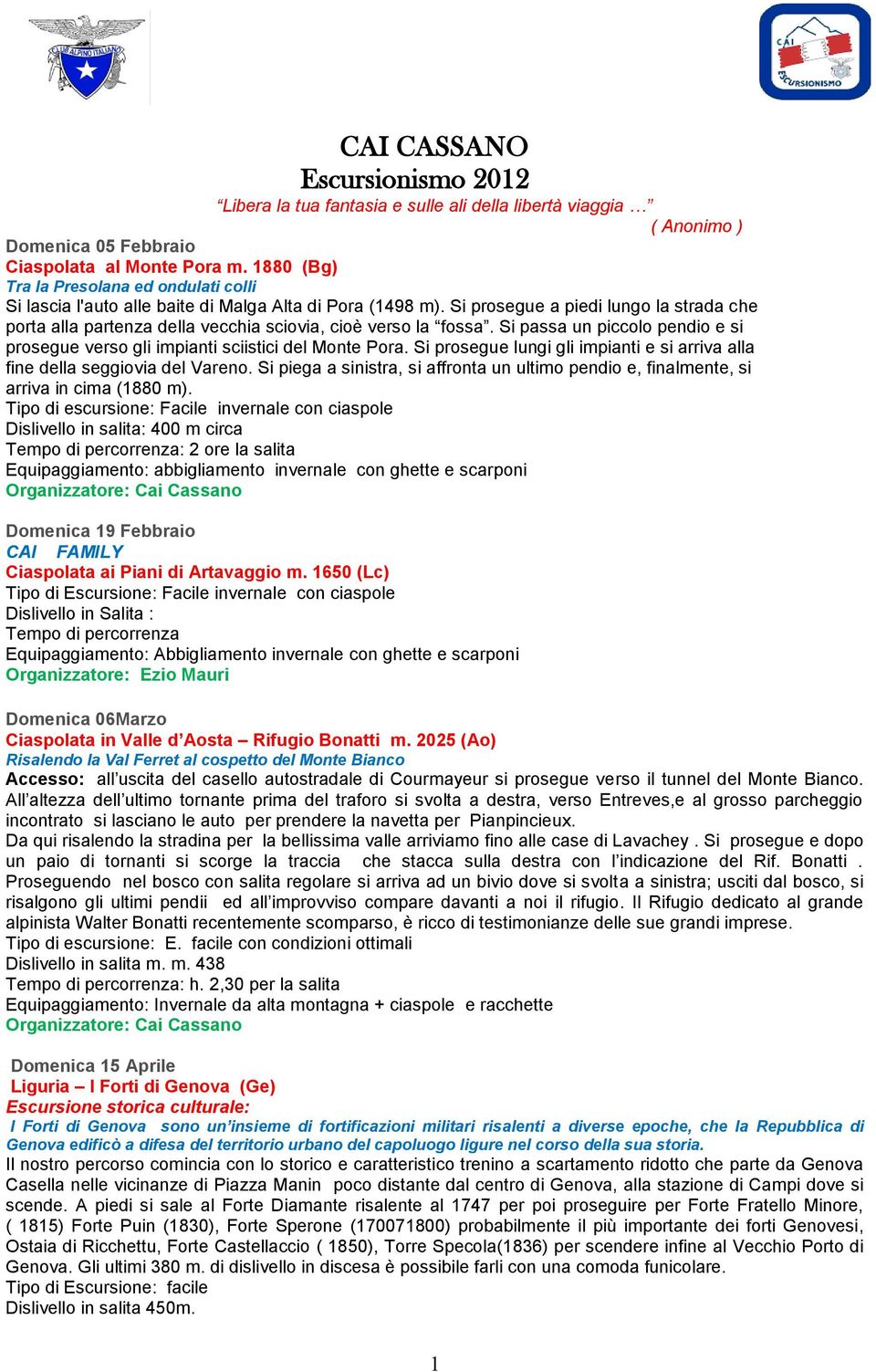 CLUB ALPINO ITALIANO

CAI ESCURSIONISMO

CAI CASSANO
Escursionismo 2012
“Libera la tua fantasia e sulle ali della libertà viaggia …”
( Anonimo )

Domenica 05 Febbraio
Ciaspolata al Monte Pora m. 1880 (Bg)
Tra la Presolana ed ondulati colli
Si lascia l'auto alle baite di Malga Alta di Pora (1498 m). Si prosegue a piedi lungo la strada che porta alla partenza della vecchia sciovia, cioè verso la “fossa”. Si passa un piccolo pendio e si prosegue verso gli impianti sciistici del Monte Pora. Si prosegue lungi gli impianti e si arriva alla fine della seggiovia del Vareno. Si piega a sinistra, si affronta un ultimo pendio e, finalmente, si arriva in cima (1880 m).
Tipo di escursione: Facile invernale con ciaspole
Dislivello in salita: 400 m circa
Tempo di percorrenza: 2 ore la salita
Equipaggiamento: abbigliamento invernale con ghette e scarponi
Organizzatore: Cai Cassano

Domenica 19 Febbraio
CAI FAMILY
Ciaspolata ai Piani di Artavaggio m. 1650 (Lc)
Tipo di Escursione: Facile invernale con ciaspole
Dislivello in Salita :
Tempo di percorrenza
Equipaggiamento: Abbigliamento invernale con ghette e scarponi
Organizzatore: Ezio Mauri

Domenica 06Marzo
Ciaspolata in Valle d’Aosta – Rifugio Bonatti m. 2025 (Ao)
Risalendo la Val Ferret al cospetto del Monte Bianco
Accesso: all’uscita del casello autostradale di Courmayeur si prosegue verso il tunnel del Monte Bianco. All’altezza dell’ultimo tornante prima del traforo si svolta a destra, verso Entreves,e al grosso parcheggio incontrato si lasciano le auto per prendere la navetta per Pianpincieux.
Da qui risalendo la stradina per la bellissima valle arriviamo fino alle case di Lavachey . Si prosegue e dopo un paio di tornanti si scorge la traccia che stacca sulla destra con l’indicazione del Rif. Bonatti . Proseguendo nel bosco con salita regolare si arriva ad un bivio dove si svolta a sinistra; usciti dal bosco, si risalgono gli ultimi pendii ed all’improvviso compare davanti a noi il rifugio. Il Rifugio dedicato al grande alpinista Walter Bonatti recentemente scomparso, è ricco di testimonianze delle sue grandi imprese.
Tipo di escursione: E. facile con condizioni ottimali
Dislivello in salita m. m. 438
Tempo di percorrenza: h. 2,30 per la salita
Equipaggiamento: Invernale da alta montagna + ciaspole e racchette
Organizzatore: Cai Cassano

Domenica 15 Aprile
Liguria – I Forti di Genova (Ge)
Escursione storica culturale:
I Forti di Genova sono un’insieme di fortificazioni militari risalenti a diverse epoche, che la Repubblica di Genova edificò a difesa del territorio urbano del capoluogo ligure nel corso della sua storia.
Il nostro percorso comincia con lo storico e caratteristico trenino a scartamento ridotto che parte da Genova Casella nelle vicinanze di Piazza Manin poco distante dal centro di Genova, alla stazione di Campi dove si scende. A piedi si sale al Forte Diamante risalente al 1747 per poi proseguire per Forte Fratello Minore, ( 1815) Forte Puin (1830), Forte Sperone (170071800) probabilmente il più importante dei forti Genovesi, Ostaia di Ricchettu, Forte Castellaccio ( 1850), Torre Specola(1836) per scendere infine al Vecchio Porto di Genova. Gli ultimi 380 m. di dislivello in discesa è possibile farli con una comoda funicolare.
Tipo di Escursione: facile
Dislivello in salita 450m.

1